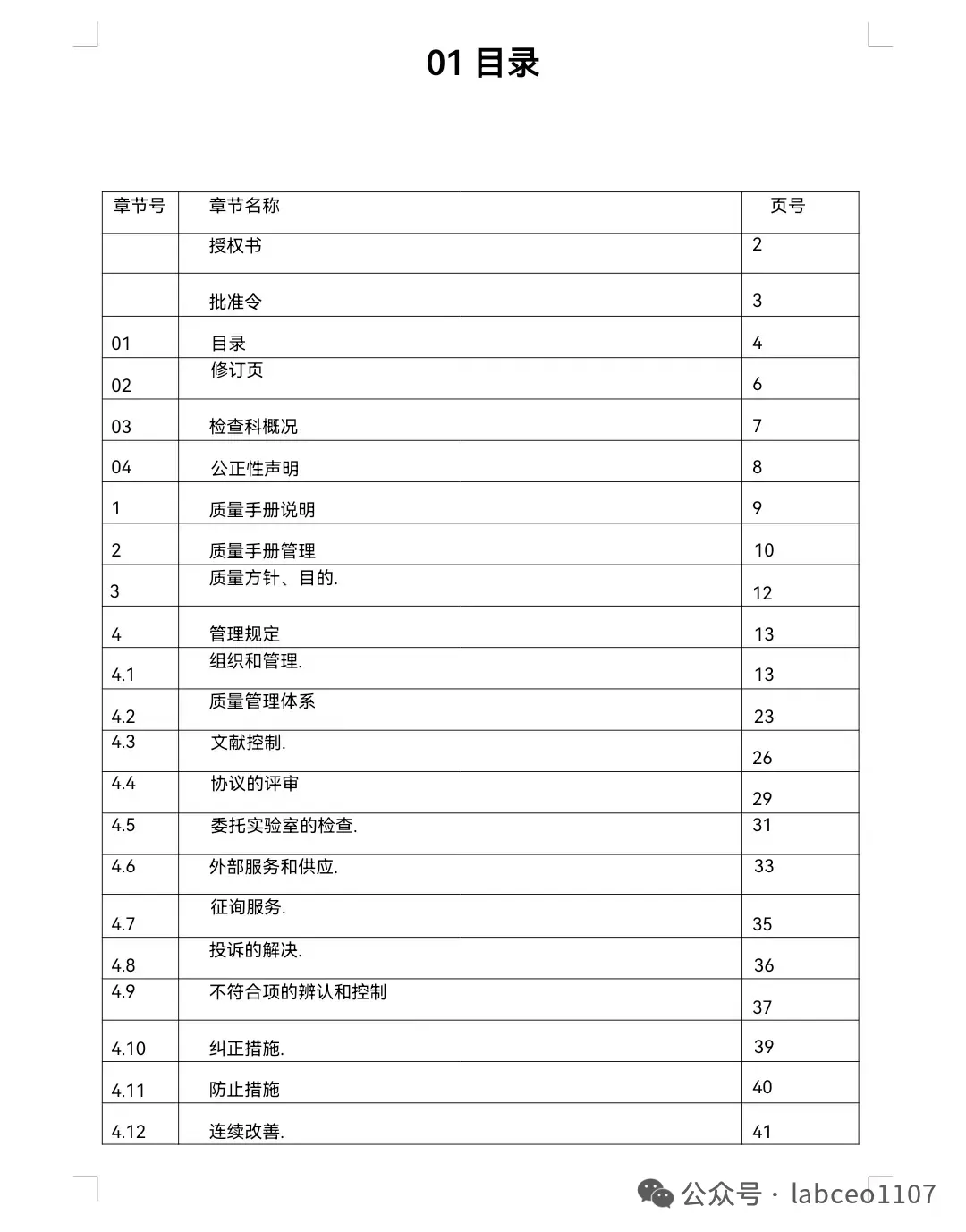 01 目录

| 章节号 | 章节名称 | 页号 |
|---|---|---|
| | 授权书 | 2 |
| | 批准令 | 3 |
| 01 | 目录 | 4 |
| 02 | 修订页 | 6 |
| 03 | 检查科概况 | 7 |
| 04 | 公正性声明 | 8 |
| 1 | 质量手册说明 | 9 |
| 2 | 质量手册管理 | 10 |
| 3 | 质量方针、目的. | 12 |
| 4 | 管理规定 | 13 |
| 4.1 | 组织和管理. | 13 |
| 4.2 | 质量管理体系 | 23 |
| 4.3 | 文献控制. | 26 |
| 4.4 | 协议的评审 | 29 |
| 4.5 | 委托实验室的检查. | 31 |
| 4.6 | 外部服务和供应. | 33 |
| 4.7 | 征询服务. | 35 |
| 4.8 | 投诉的解决. | 36 |
| 4.9 | 不符合项的辨认和控制 | 37 |
| 4.10 | 纠正措施. | 39 |
| 4.11 | 防止措施 | 40 |
| 4.12 | 连续改善. | 41 |

公众号 · labceo1107